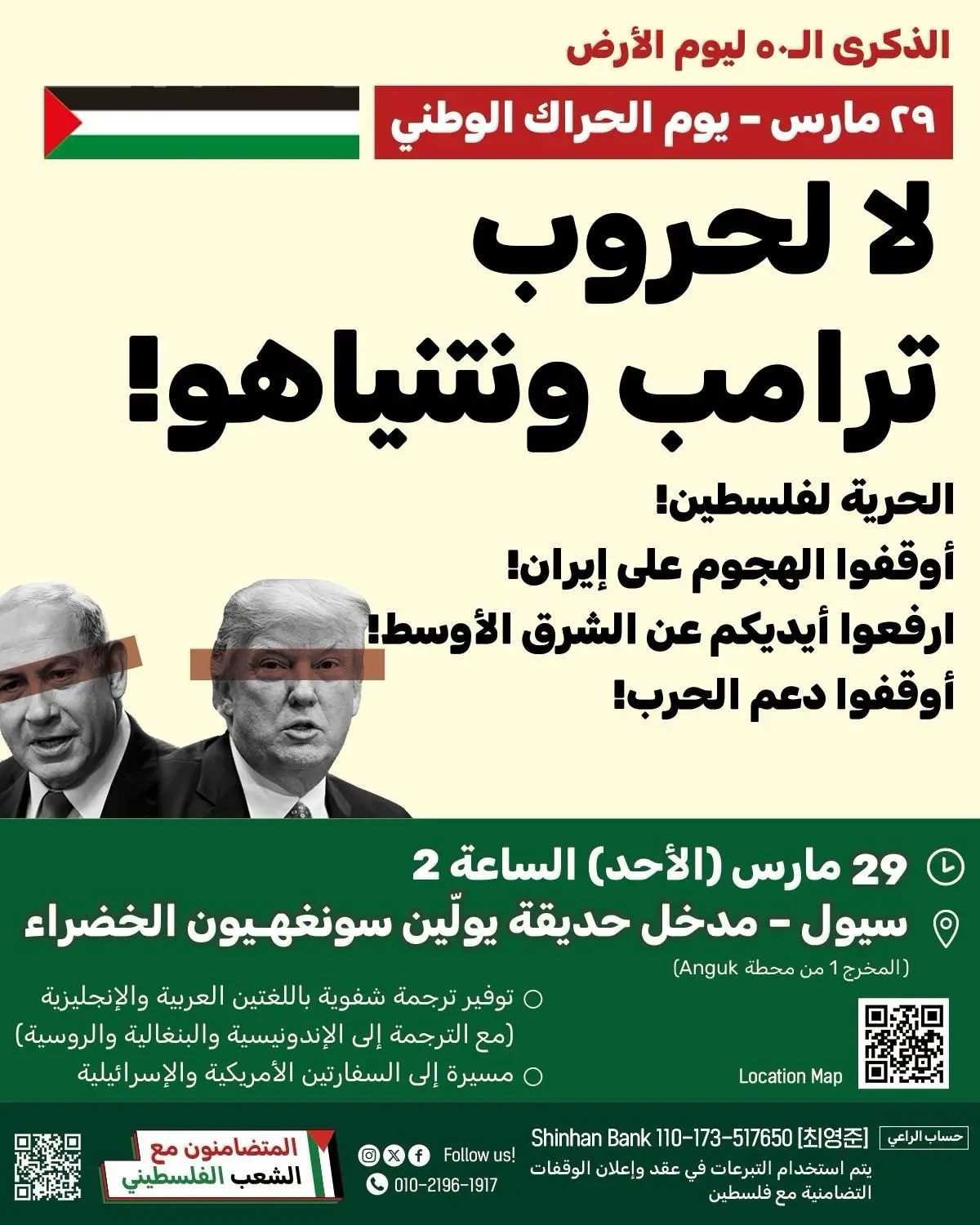 الذكرى الـ٥٠ ليوم الأرض

٢٩ مارس - يوم الحراك الوطني

لا لحروب ترامب ونتنياهو!

الحرية لفلسطين!

أوقفوا الهجوم على إيران!

ارفعوا أيديكم عن الشرق الأوسط!

أوقفوا دعم الحرب!

29 مارس (الأحد) الساعة 2

سيول - مدخل حديقة يولّين سونغهيون الخضراء

(المخرج 1 من محطة Anguk)

○ توفير ترجمة شفوية باللغتين العربية والإنجليزية (مع الترجمة إلى الإندونيسية والبنغالية والروسية)

○ مسيرة إلى السفارتين الأمريكية والإسرائيلية

Location Map

حساب الراعي

Shinhan Bank 110-173-517650 [최영준]

يتم استخدام التبرعات في عقد وإعلان الوقفات التضامنية مع فلسطين

Follow us!

010-2196-1917

المتضامنون مع الشعب الفلسطيني